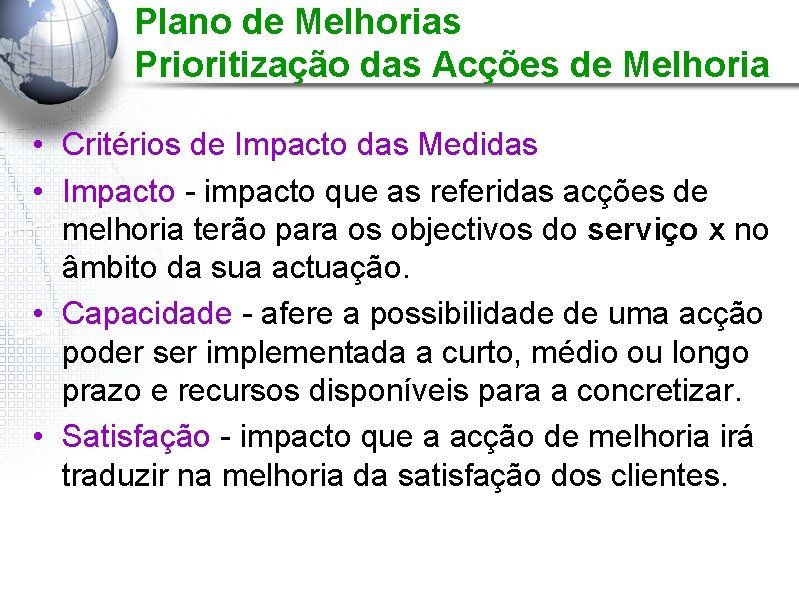 Plano de Melhorias
Prioritização das Acções de Melhoria

• Critérios de Impacto das Medidas
• Impacto - impacto que as referidas acções de melhoria terão para os objectivos do serviço x no âmbito da sua actuação.
• Capacidade - afere a possibilidade de uma acção poder ser implementada a curto, médio ou longo prazo e recursos disponíveis para a concretizar.
• Satisfação - impacto que a acção de melhoria irá traduzir na melhoria da satisfação dos clientes.